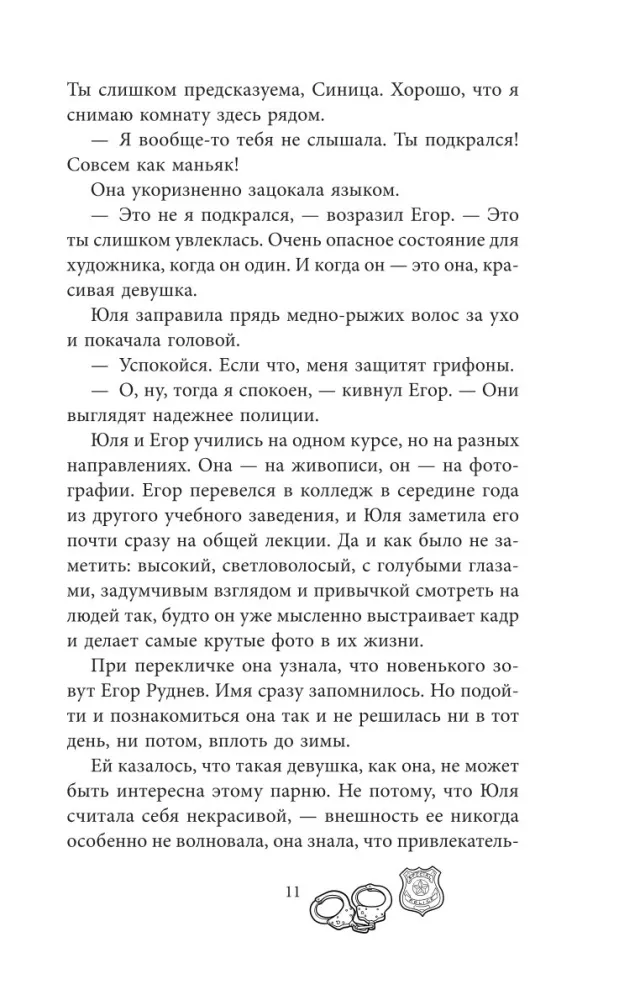 Ты слишком предсказуема, Синица. Хорошо, что я снимаю комнату здесь рядом.

— Я вообще-то тебя не слышала. Ты подкрался! Совсем как маньяк!

Она укоризненно зацокала языком.

— Это не я подкрался, — возразил Егор. — Это ты слишком увлеклась. Очень опасное состояние для художника, когда он один. И когда он — это она, красивая девушка.

Юля заправила прядь медно-рыжих волос за ухо и покачала головой.

— Успокойся. Если что, меня защитят грифоны.

— О, ну, тогда я спокоен, — кивнул Егор. — Они выглядят надежнее полиции.

Юля и Егор учились на одном курсе, но на разных направлениях. Она — на живописи, он — на фотографии. Егор перевелся в колледж в середине года из другого учебного заведения, и Юля заметила его почти сразу на общей лекции. Да и как было не заметить: высокий, светловолосый, с голубыми глазами, задумчивым взглядом и привычкой смотреть на людей так, будто он уже мысленно выстраивает кадр и делает самые крутые фото в их жизни.

При перекличке она узнала, что новенького зовут Егор Руднев. Имя сразу запомнилось. Но подойти и познакомиться она так и не решилась ни в тот день, ни потом, вплоть до зимы.

Ей казалось, что такая девушка, как она, не может быть интересна этому парню. Не потому, что Юля считала себя некрасивой, — внешность ее никогда особенно не волновала, она знала, что привлекатель-

11